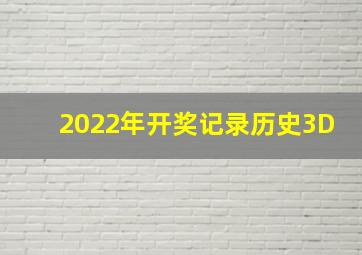 2022年开奖记录历史3D